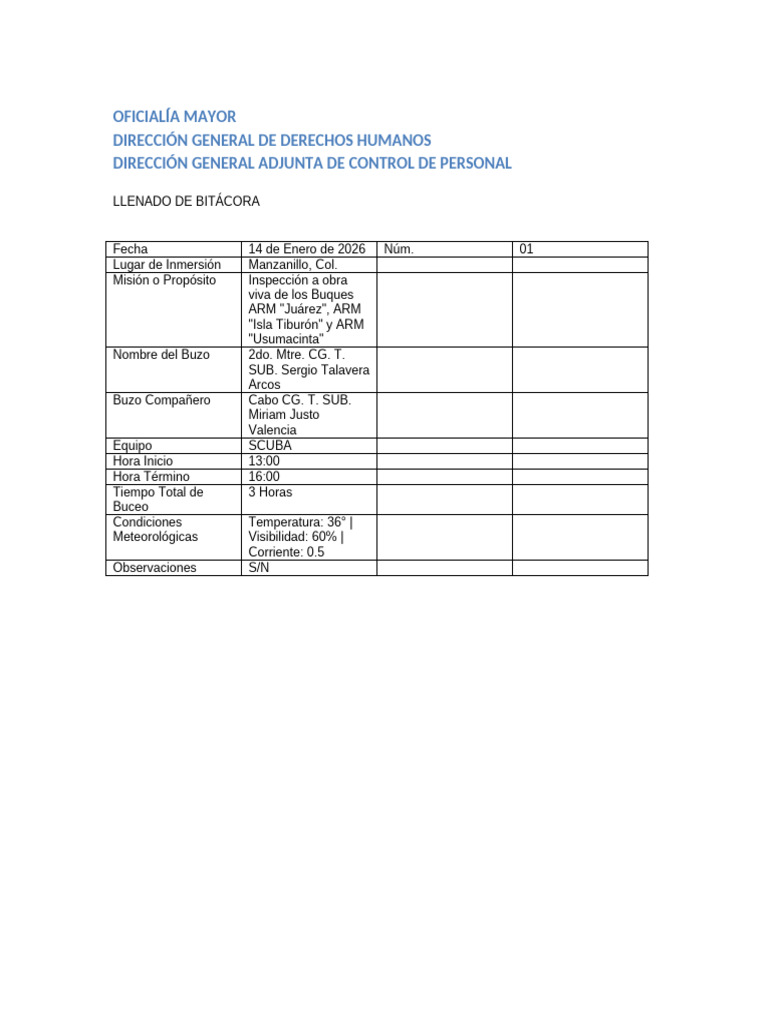 OFICIALÍA MAYOR
DIRECCIÓN GENERAL DE DERECHOS HUMANOS
DIRECCIÓN GENERAL ADJUNTA DE CONTROL DE PERSONAL

LLENADO DE BITÁCORA

| Fecha | 14 de Enero de 2026 | Núm. | 01 |
|---|---|---|---|
| Lugar de Inmersión | Manzanillo, Col. | | |
| Misión o Propósito | Inspección a obra viva de los Buques ARM "Juárez", ARM "Isla Tiburón" y ARM "Usumacinta" | | |
| Nombre del Buzo | 2do. Mtre. CG. T. SUB. Sergio Talavera Arcos | | |
| Buzo Compañero | Cabo CG. T. SUB. Miriam Justo Valencia | | |
| Equipo | SCUBA | | |
| Hora Inicio | 13:00 | | |
| Hora Término | 16:00 | | |
| Tiempo Total de Buceo | 3 Horas | | |
| Condiciones Meteorológicas | Temperatura: 36° \| Visibilidad: 60% \| Corriente: 0.5 | | |
| Observaciones | S/N | | |